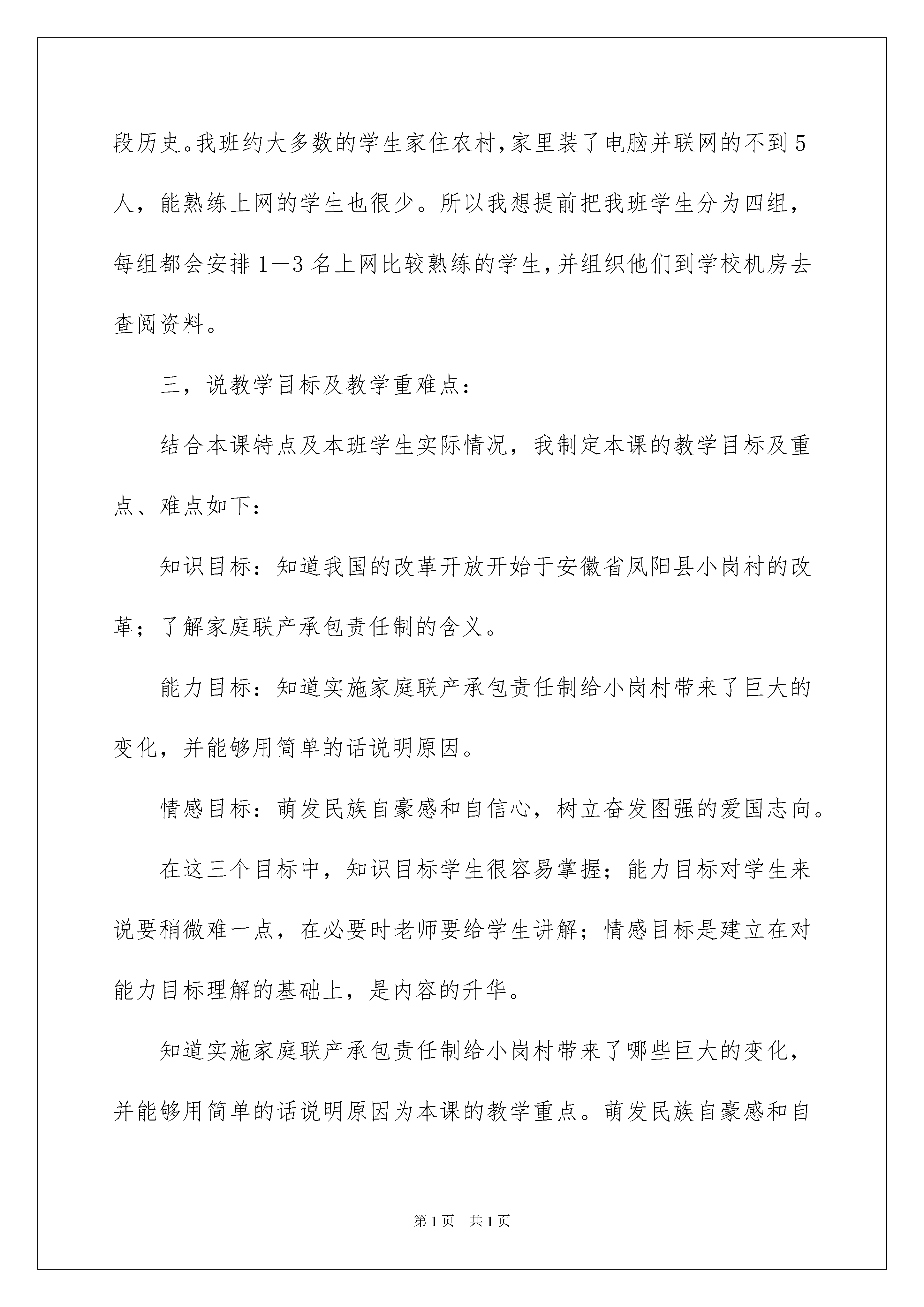 段历史。我班约大多数的学生家住农村，家里装了电脑并联网的不到5人，能熟练上网的学生也很少。所以我想提前把我班学生分为四组，每组都会安排1—3名上网比较熟练的学生，并组织他们到学校机房去查阅资料。

三，说教学目标及教学重难点：

结合本课特点及本班学生实际情况，我制定本课的教学目标及重点、难点如下：

知识目标：知道我国的改革开放开始于安徽省凤阳县小岗村的改革；了解家庭联产承包责任制的含义。

能力目标：知道实施家庭联产承包责任制给小岗村带来了巨大的变化，并能够用简单的话说明原因。

情感目标：萌发民族自豪感和自信心，树立奋发图强的爱国志向。

在这三个目标中，知识目标学生很容易掌握；能力目标对学生来说要稍微难一点，在必要时老师要给学生讲解；情感目标是建立在对能力目标理解的基础上，是内容的升华。

知道实施家庭联产承包责任制给小岗村带来了哪些巨大的变化，并能够用简单的话说明原因为本课的教学重点。萌发民族自豪感和自

第1页 共1页